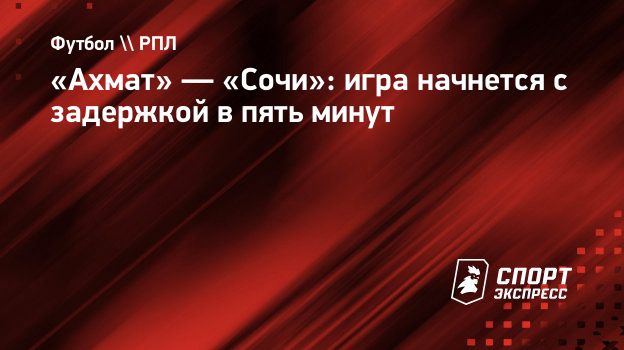 Футбол \\ РПЛ

«Ахмат» — «Сочи»: игра начнется с задержкой в пять минут

СПОРТ ЭКСПРЕСС